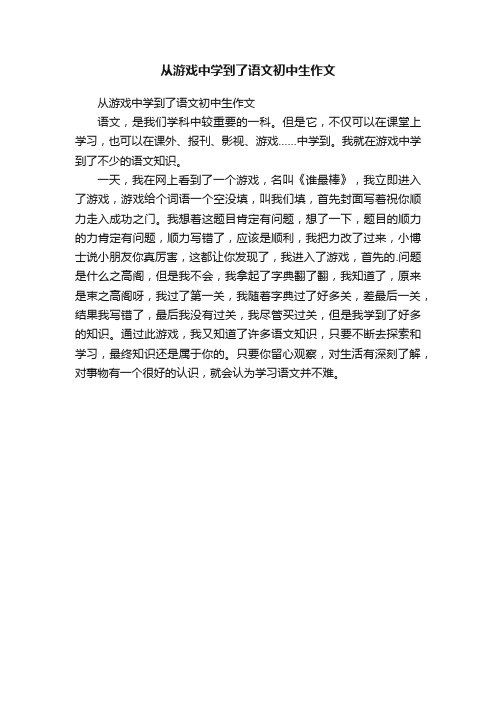 从游戏中学到了语文初中生作文

从游戏中学到了语文初中生作文

语文，是我们学科中较重要的一科。但是它，不仅可以在课堂上学习，也可以在课外、报刊、影视、游戏……中学到。我就在游戏中学到了不少的语文知识。

一天，我在网上看到了一个游戏，名叫《谁最棒》，我立即进入了游戏，游戏给个词语一个空没填，叫我们填，首先封面写着祝你顺力走入成功之门。我想着这题目肯定有问题，想了一下，题目的顺力的力肯定有问题，顺力写错了，应该是顺利，我把力改了过来，小博士说小朋友你真厉害，这都让你发现了，我进入了游戏，首先的.问题是什么之高阁，但是我不会，我拿起了字典翻了翻，我知道了，原来是束之高阁呀，我过了第一关，我随着字典过了好多关，差最后一关，结果我写错了，最后我没有过关，我尽管买过关，但是我学到了好多的知识。通过此游戏，我又知道了许多语文知识，只要不断去探索和学习，最终知识还是属于你的。只要你留心观察，对生活有深刻了解，对事物有一个很好的认识，就会认为学习语文并不难。